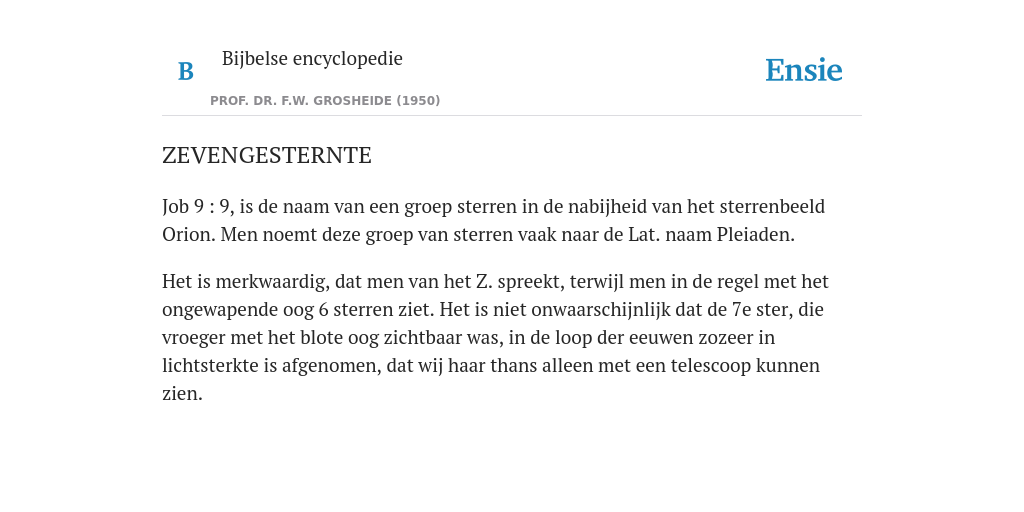 B Bijbelse encyclopedie

PROF. DR. F.W. GROSHEIDE (1950)

Ensie

ZEVENGESTERNTE

Job 9 : 9, is de naam van een groep sterren in de nabijheid van het sterrenbeeld Orion. Men noemt deze groep van sterren vaak naar de Lat. naam Pleiaden.

Het is merkwaardig, dat men van het Z. spreekt, terwijl men in de regel met het ongewapende oog 6 sterren ziet. Het is niet onwaarschijnlijk dat de 7e ster, die vroeger met het blote oog zichtbaar was, in de loop der eeuwen zozeer in lichtsterkte is afgenomen, dat wij haar thans alleen met een telescoop kunnen zien.